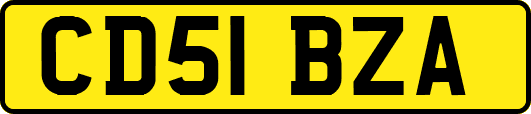 CD51 BZA